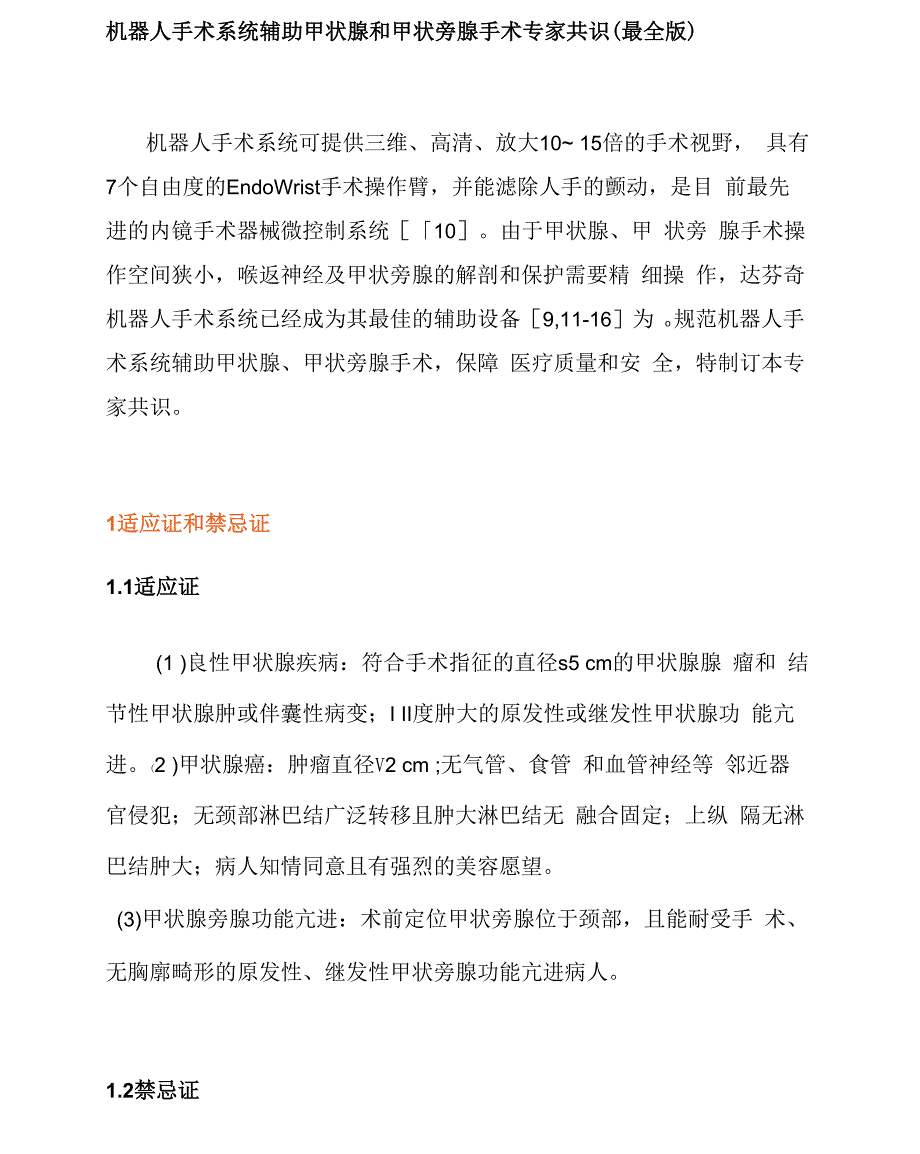 机器人手术系统辅助甲状腺和甲状旁腺手术专家共识(最全版)

机器人手术系统可提供三维、高清、放大10~ 15倍的手术视野， 具有7个自由度的EndoWrist手术操作臂，并能滤除人手的颤动，是目 前最先进的内镜手术器械微控制系统［「10］。由于甲状腺、甲 状旁 腺手术操作空间狭小，喉返神经及甲状旁腺的解剖和保护需要精 细操 作，达芬奇机器人手术系统已经成为其最佳的辅助设备［9,11-16］为 。规范机器人手术系统辅助甲状腺、甲状旁腺手术，保障 医疗质量和安 全，特制订本专家共识。

1适应证和禁忌证

1.1适应证

(1 )良性甲状腺疾病：符合手术指征的直径s5 cm的甲状腺腺 瘤和 结节性甲状腺肿或伴囊性病变；I II度肿大的原发性或继发性甲状腺功 能亢进。(2 )甲状腺癌：肿瘤直径V2 cm ;无气管、食管 和血管神经等 邻近器官侵犯；无颈部淋巴结广泛转移且肿大淋巴结无 融合固定；上纵 隔无淋巴结肿大；病人知情同意且有强烈的美容愿望。

(3)甲状腺旁腺功能亢进：术前定位甲状旁腺位于颈部，且能耐受手 术、无胸廓畸形的原发性、继发性甲状旁腺功能亢进病人。

1.2禁忌证